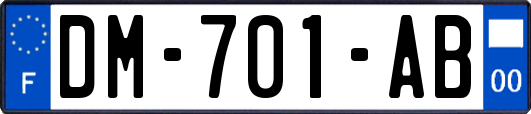 F

DM-701-AB

00